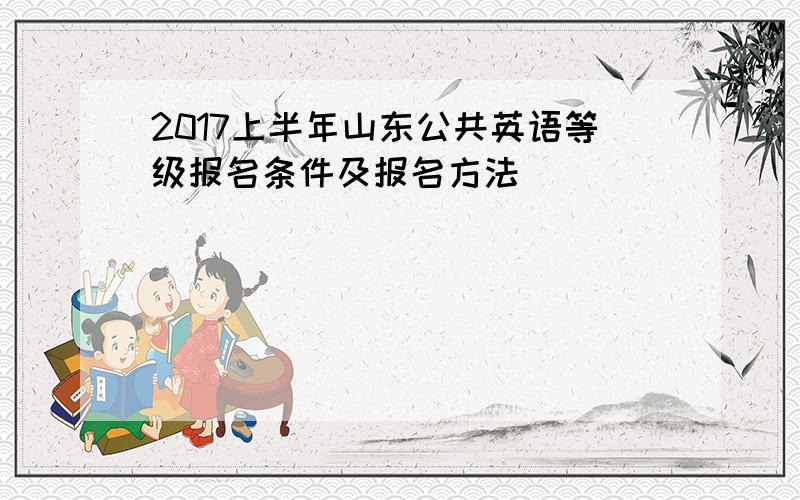 2017上半年山东公共英语等级报名条件及报名方法